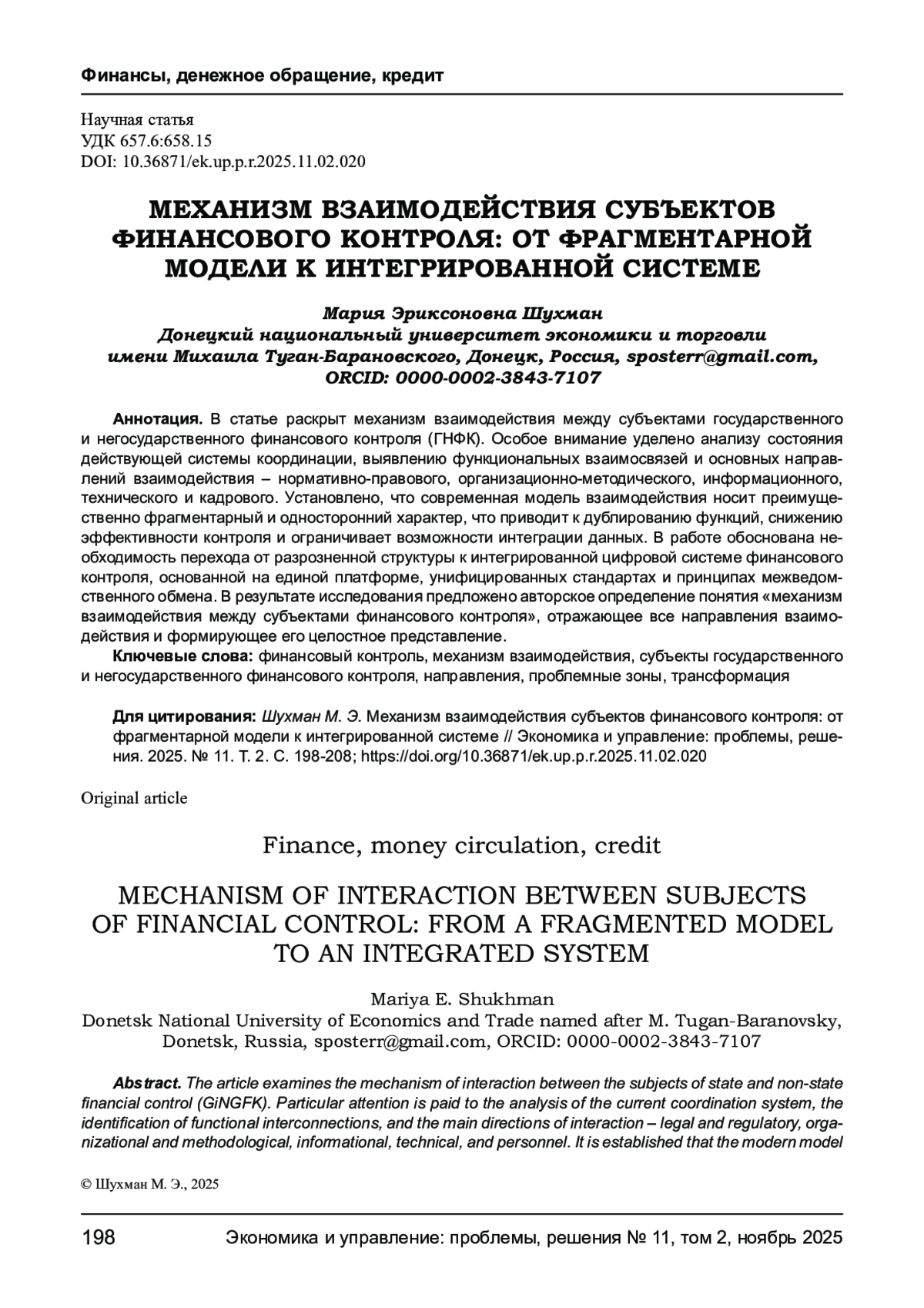 Финансы, денежное обращение, кредит

Научная статья
УДК 657.6:658.15
DOI: 10.36871/ek.up.p.r.2025.11.02.020

МЕХАНИЗМ ВЗАИМОДЕЙСТВИЯ СУБЪЕКТОВ ФИНАНСОВОГО КОНТРОЛЯ: ОТ ФРАГМЕНТАРНОЙ МОДЕЛИ К ИНТЕГРИРОВАННОЙ СИСТЕМЕ

Мария Эриксоновна Шухман
Донецкий национальный университет экономики и торговли имени Михаила Туган-Барановского, Донецк, Россия, sposterr@gmail.com,
ORCID: 0000-0002-3843-7107

Аннотация. В статье раскрыт механизм взаимодействия между субъектами государственного и негосударственного финансового контроля (ГНФК). Особое внимание уделено анализу состояния действующей системы координации, выявлению функциональных взаимосвязей и основных направлений взаимодействия – нормативно-правового, организационно-методического, информационного, технического и кадрового. Установлено, что современная модель взаимодействия носит преимущественно фрагментарный и односторонний характер, что приводит к дублированию функций, снижению эффективности контроля и ограничивает возможности интеграции данных. В работе обоснована необходимость перехода от разрозненной структуры к интегрированной цифровой системе финансового контроля, основанной на единой платформе, унифицированных стандартах и принципах межведомственного обмена. В результате исследования предложено авторское определение понятия «механизм взаимодействия между субъектами финансового контроля», отражающее все направления взаимодействия и формирующее его целостное представление.

Ключевые слова: финансовый контроль, механизм взаимодействия, субъекты государственного и негосударственного финансового контроля, направления, проблемные зоны, трансформация

Для цитирования: Шухман М. Э. Механизм взаимодействия субъектов финансового контроля: от фрагментарной модели к интегрированной системе // Экономика и управление: проблемы, решения. 2025. № 11. Т. 2. С. 198-208; https://doi.org/10.36871/ek.up.p.r.2025.11.02.020

Original article

Finance, money circulation, credit

MECHANISM OF INTERACTION BETWEEN SUBJECTS OF FINANCIAL CONTROL: FROM A FRAGMENTED MODEL TO AN INTEGRATED SYSTEM

Mariya E. Shukhman
Donetsk National University of Economics and Trade named after M. Tugan-Baranovsky, Donetsk, Russia, sposterr@gmail.com, ORCID: 0000-0002-3843-7107

Abstract. The article examines the mechanism of interaction between the subjects of state and non-state financial control (GiNGFK). Particular attention is paid to the analysis of the current coordination system, the identification of functional interconnections, and the main directions of interaction – legal and regulatory, organizational and methodological, informational, technical, and personnel. It is established that the modern model

© Шухман М. Э., 2025

198 Экономика и управление: проблемы, решения № 11, том 2, ноябрь 2025